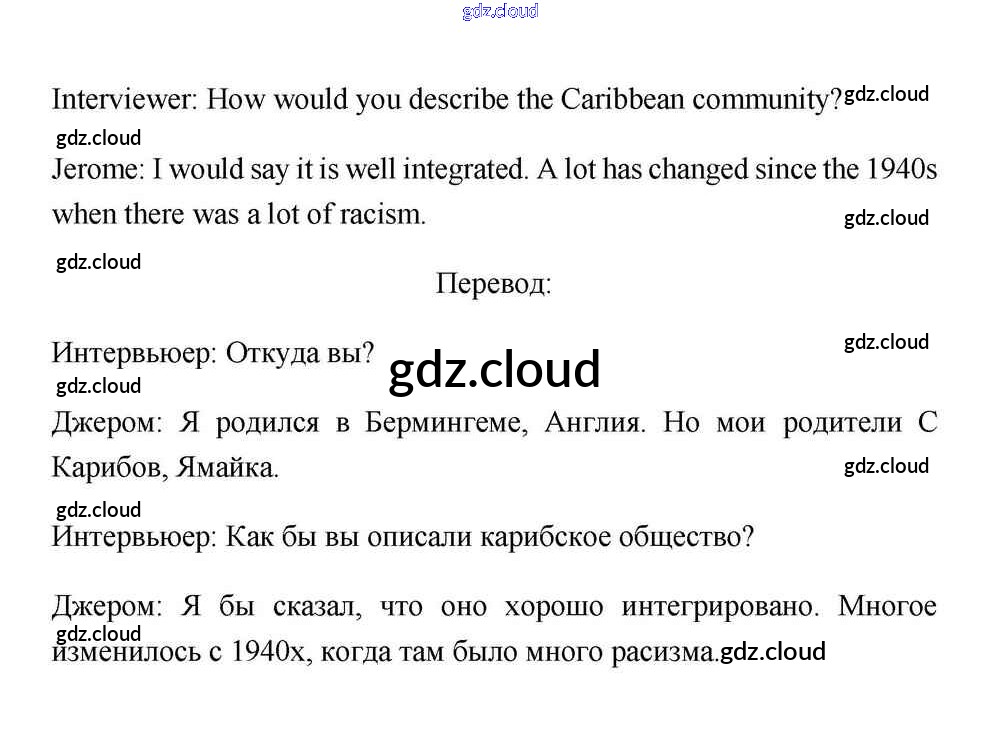 Interviewer: How would you describe the Caribbean community?

Jerome: I would say it is well integrated. A lot has changed since the 1940s when there was a lot of racism.

Перевод:

Интервьюер: Откуда вы?

Джером: Я родился в Бермингеме, Англия. Но мои родители С Карибов, Ямайка.

Интервьюер: Как бы вы описали карибское общество?

Джером: Я бы сказал, что оно хорошо интегрировано. Многое изменилось с 1940х, когда там было много расизма.

gdz.cloud